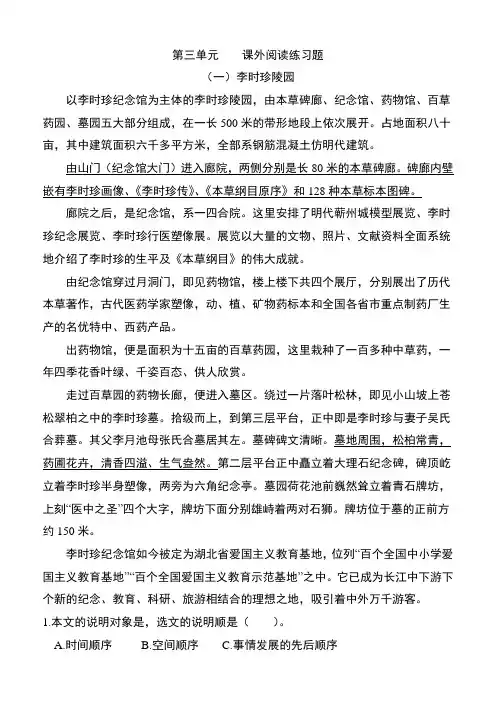 第三单元　　课外阅读练习题

（一）李时珍陵园

以李时珍纪念馆为主体的李时珍陵园，由本草碑廊、纪念馆、药物馆、百草药园、墓园五大部分组成，在一长 500 米的带形地段上依次展开。占地面积八十亩，其中建筑面积六千多平方米，全部系钢筋混凝土仿明代建筑。

由山门（纪念馆大门）进入廊院，两侧分别是长 80 米的本草碑廊。碑廊内壁嵌有李时珍画像、《李时珍传》、《本草纲目原序》和 128 种本草标本图碑。

廊院之后，是纪念馆，系一四合院。这里安排了明代蕲州城模型展览、李时珍纪念展览、李时珍行医塑像展。展览以大量的文物、照片、文献资料全面系统地介绍了李时珍的生平及《本草纲目》的伟大成就。

由纪念馆穿过月洞门，即见药物馆，楼上楼下共四个展厅，分别展出了历代本草著作，古代医药学家塑像，动、植、矿物药标本和全国各省市重点制药厂生产的名优特中、西药产品。

出药物馆，便是面积为十五亩的百草药园，这里栽种了一百多种中草药，一年四季花香叶绿、千姿百态、供人欣赏。

走过百草园的药物长廊，便进入墓区。绕过一片落叶松林，即见小山坡上苍松翠柏之中的李时珍墓。拾级而上，到第三层平台，正中即是李时珍与妻子吴氏合葬墓。其父李月池母张氏合墓居其左。墓碑碑文清晰。墓地周围，松柏常青，药圃花卉，清香四溢、生气盎然。第二层平台正中矗立着大理石纪念碑，碑顶屹立着李时珍半身塑像，两旁为六角纪念亭。墓园荷花池前巍然耸立着青石牌坊，上刻“医中之圣”四个大字，牌坊下面分别雄峙着两对石狮。牌坊位于墓的正前方约 150 米。

李时珍纪念馆如今被定为湖北省爱国主义教育基地，位列“百个全国中小学爱国主义教育基地”“百个全国爱国主义教育示范基地”之中。它已成为长江中下游下个新的纪念、教育、科研、旅游相结合的理想之地，吸引着中外万千游客。

1.本文的说明对象是，选文的说明顺是（　　）。

A.时间顺序　　B.空间顺序　　C.事情发展的先后顺序